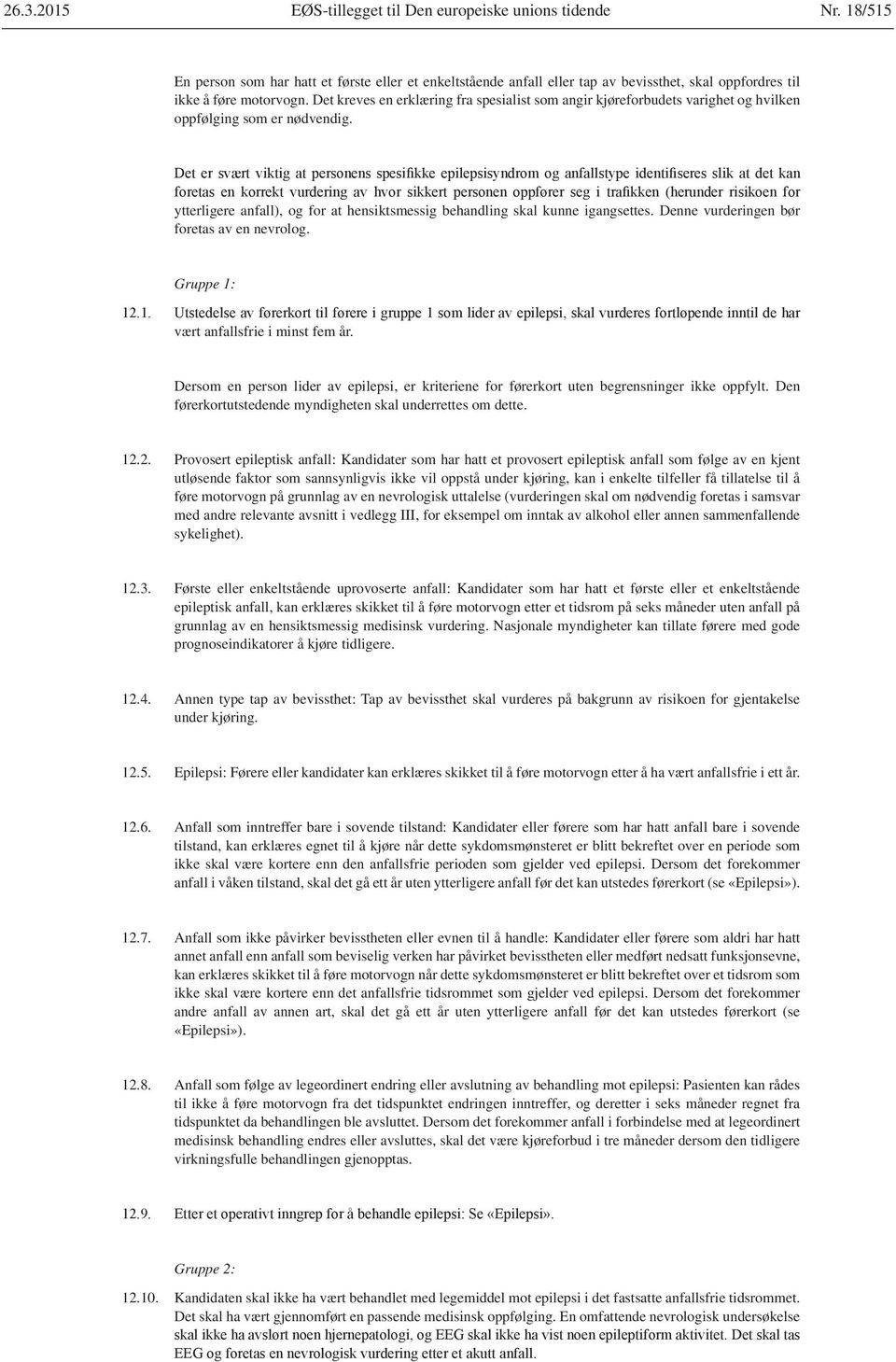 26.3.2015 EØS-tillegget til Den europeiske unions tidende Nr. 18/515

En person som har hatt et første eller et enkeltstående anfall eller tap av bevissthet, skal oppfordres til ikke å føre motorvogn. Det kreves en erklæring fra spesialist som angir kjøreforbudets varighet og hvilken oppfølging som er nødvendig.

Det er svært viktig at personens spesifikke epilepsisyndrom og anfallstype identifiseres slik at det kan foretas en korrekt vurdering av hvor sikkert personen oppfører seg i trafikken (herunder risikoen for ytterligere anfall), og for at hensiktsmessig behandling skal kunne igangsettes. Denne vurderingen bør foretas av en nevrolog.

Gruppe 1:

12.1. Utstedelse av førerkort til førere i gruppe 1 som lider av epilepsi, skal vurderes fortløpende inntil de har vært anfallsfrie i minst fem år.

Dersom en person lider av epilepsi, er kriteriene for førerkort uten begrensninger ikke oppfylt. Den førerkortutstedende myndigheten skal underrettes om dette.

12.2. Provosert epileptisk anfall: Kandidater som har hatt et provosert epileptisk anfall som følge av en kjent utløsende faktor som sannsynligvis ikke vil oppstå under kjøring, kan i enkelte tilfeller få tillatelse til å føre motorvogn på grunnlag av en nevrologisk uttalelse (vurderingen skal om nødvendig foretas i samsvar med andre relevante avsnitt i vedlegg III, for eksempel om inntak av alkohol eller annen sammenfallende sykelighet).

12.3. Første eller enkeltstående uprovoserte anfall: Kandidater som har hatt et første eller et enkeltstående epileptisk anfall, kan erklæres skikket til å føre motorvogn etter et tidsrom på seks måneder uten anfall på grunnlag av en hensiktsmessig medisinsk vurdering. Nasjonale myndigheter kan tillate førere med gode prognoseindikatorer å kjøre tidligere.

12.4. Annen type tap av bevissthet: Tap av bevissthet skal vurderes på bakgrunn av risikoen for gjentakelse under kjøring.

12.5. Epilepsi: Førere eller kandidater kan erklæres skikket til å føre motorvogn etter å ha vært anfallsfrie i ett år.

12.6. Anfall som inntreffer bare i sovende tilstand: Kandidater eller førere som har hatt anfall bare i sovende tilstand, kan erklæres egnet til å kjøre når dette sykdomsmønsteret er blitt bekreftet over en periode som ikke skal være kortere enn den anfallsfrie perioden som gjelder ved epilepsi. Dersom det forekommer anfall i våken tilstand, skal det gå ett år uten ytterligere anfall før det kan utstedes førerkort (se «Epilepsi»).

12.7. Anfall som ikke påvirker bevisstheten eller evnen til å handle: Kandidater eller førere som aldri har hatt annet anfall enn anfall som beviselig verken har påvirket bevisstheten eller medført nedsatt funksjonsevne, kan erklæres skikket til å føre motorvogn når dette sykdomsmønsteret er blitt bekreftet over et tidsrom som ikke skal være kortere enn det anfallsfrie tidsrommet som gjelder ved epilepsi. Dersom det forekommer andre anfall av annen art, skal det gå ett år uten ytterligere anfall før det kan utstedes førerkort (se «Epilepsi»).

12.8. Anfall som følge av legeordinert endring eller avslutning av behandling mot epilepsi: Pasienten kan rådes til ikke å føre motorvogn fra det tidspunktet endringen inntreffer, og deretter i seks måneder regnet fra tidspunktet da behandlingen ble avsluttet. Dersom det forekommer anfall i forbindelse med at legeordinert medisinsk behandling endres eller avsluttes, skal det være kjøreforbud i tre måneder dersom den tidligere virkningsfulle behandlingen gjenopptas.

12.9. Etter et operativt inngrep for å behandle epilepsi: Se «Epilepsi».

Gruppe 2:

12.10. Kandidaten skal ikke ha vært behandlet med legemiddel mot epilepsi i det fastsatte anfallsfrie tidsrommet. Det skal ha vært gjennomført en passende medisinsk oppfølging. En omfattende nevrologisk undersøkelse skal ikke ha avslørt noen hjernepatologi, og EEG skal ikke ha vist noen epileptiform aktivitet. Det skal tas EEG og foretas en nevrologisk vurdering etter et akutt anfall.